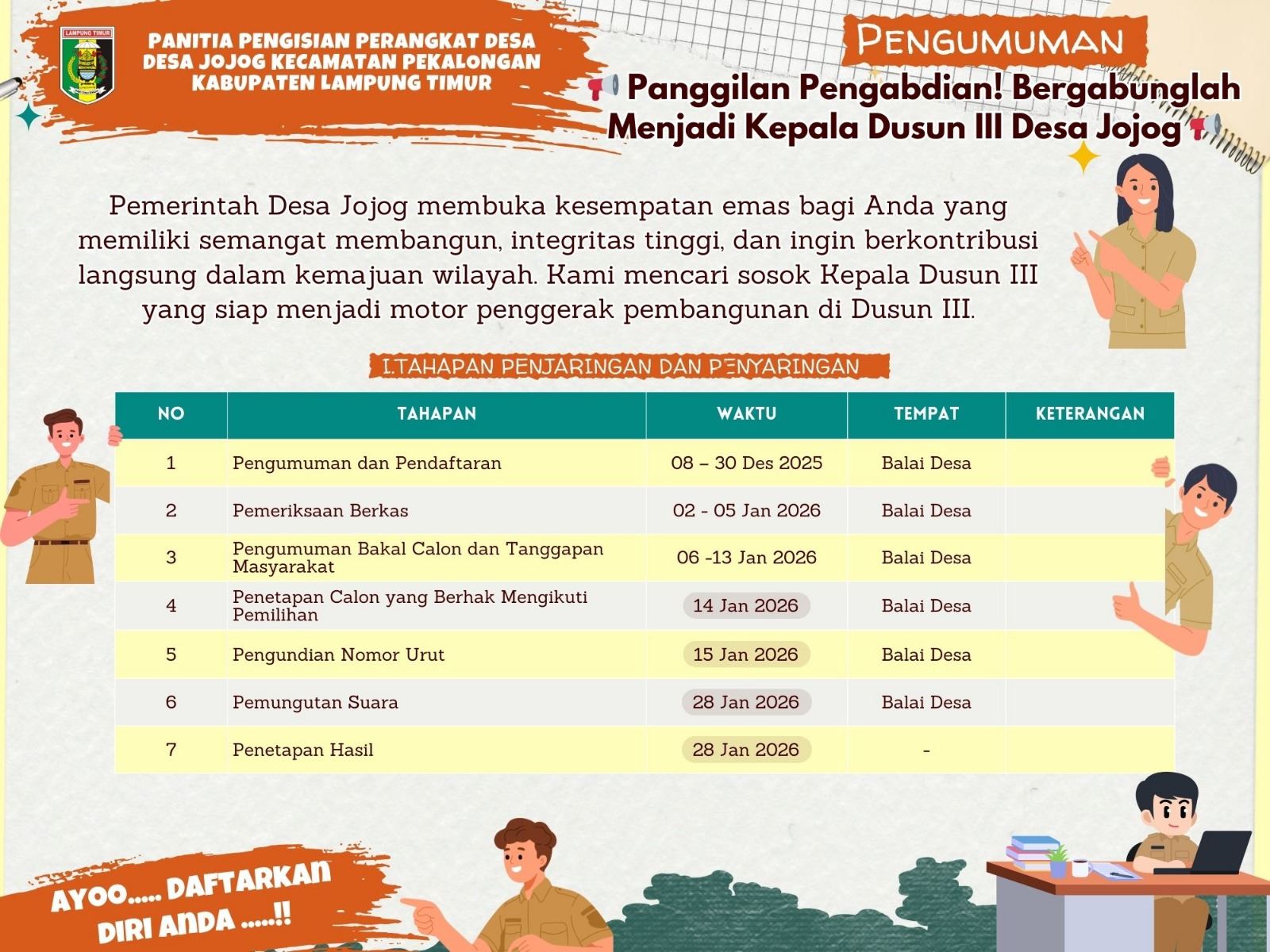 LAMPUNG TIMUR

PANITIA PENGISIAN PERANGKAT DESA DESA JOJOG KECAMATAN PEKALONGAN KABUPATEN LAMPUNG TIMUR

PENGUMUMAN

Panggilan Pengabdian! Bergabunglah Menjadi Kepala Dusun III Desa Jojog

Pemerintah Desa Jojog membuka kesempatan emas bagi Anda yang memiliki semangat membangun, integritas tinggi, dan ingin berkontribusi langsung dalam kemajuan wilayah. Kami mencari sosok Kepala Dusun III yang siap menjadi motor penggerak pembangunan di Dusun III.

I.TAHAPAN PENJARINGAN DAN PENYARINGAN

| NO | TAHAPAN | WAKTU | TEMPAT | KETERANGAN |
|---|---|---|---|---|
| 1 | Pengumuman dan Pendaftaran | 08 – 30 Des 2025 | Balai Desa | |
| 2 | Pemeriksaan Berkas | 02 - 05 Jan 2026 | Balai Desa | |
| 3 | Pengumuman Bakal Calon dan Tanggapan Masyarakat | 06 -13 Jan 2026 | Balai Desa | |
| 4 | Penetapan Calon yang Berhak Mengikuti Pemilihan | 14 Jan 2026 | Balai Desa | |
| 5 | Pengundian Nomor Urut | 15 Jan 2026 | Balai Desa | |
| 6 | Pemungutan Suara | 28 Jan 2026 | Balai Desa | |
| 7 | Penetapan Hasil | 28 Jan 2026 | - | |

AYOO..... DAFTARKAN DIRI ANDA .....!!